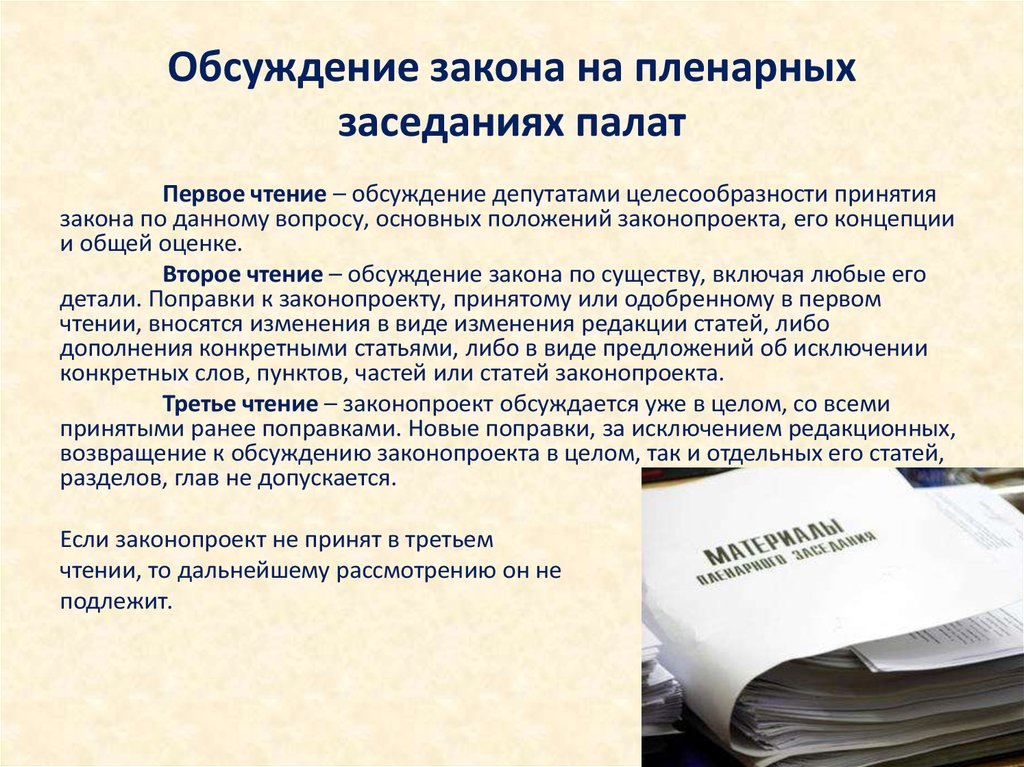 Обсуждение закона на пленарных заседаниях палат

Первое чтение – обсуждение депутатами целесообразности принятия закона по данному вопросу, основных положений законопроекта, его концепции и общей оценке.

Второе чтение – обсуждение закона по существу, включая любые его детали. Поправки к законопроекту, принятому или одобренному в первом чтении, вносятся изменения в виде изменения редакции статей, либо дополнения конкретными статьями, либо в виде предложений об исключении конкретных слов, пунктов, частей или статей законопроекта.

Третье чтение – законопроект обсуждается уже в целом, со всеми принятыми ранее поправками. Новые поправки, за исключением редакционных, возвращение к обсуждению законопроекта в целом, так и отдельных его статей, разделов, глав не допускается.

Если законопроект не принят в третьем чтении, то дальнейшему рассмотрению он не подлежит.

МАТЕРИАЛЫ ПЛЕНАРНОГО ЗАСЕДАНИЯ